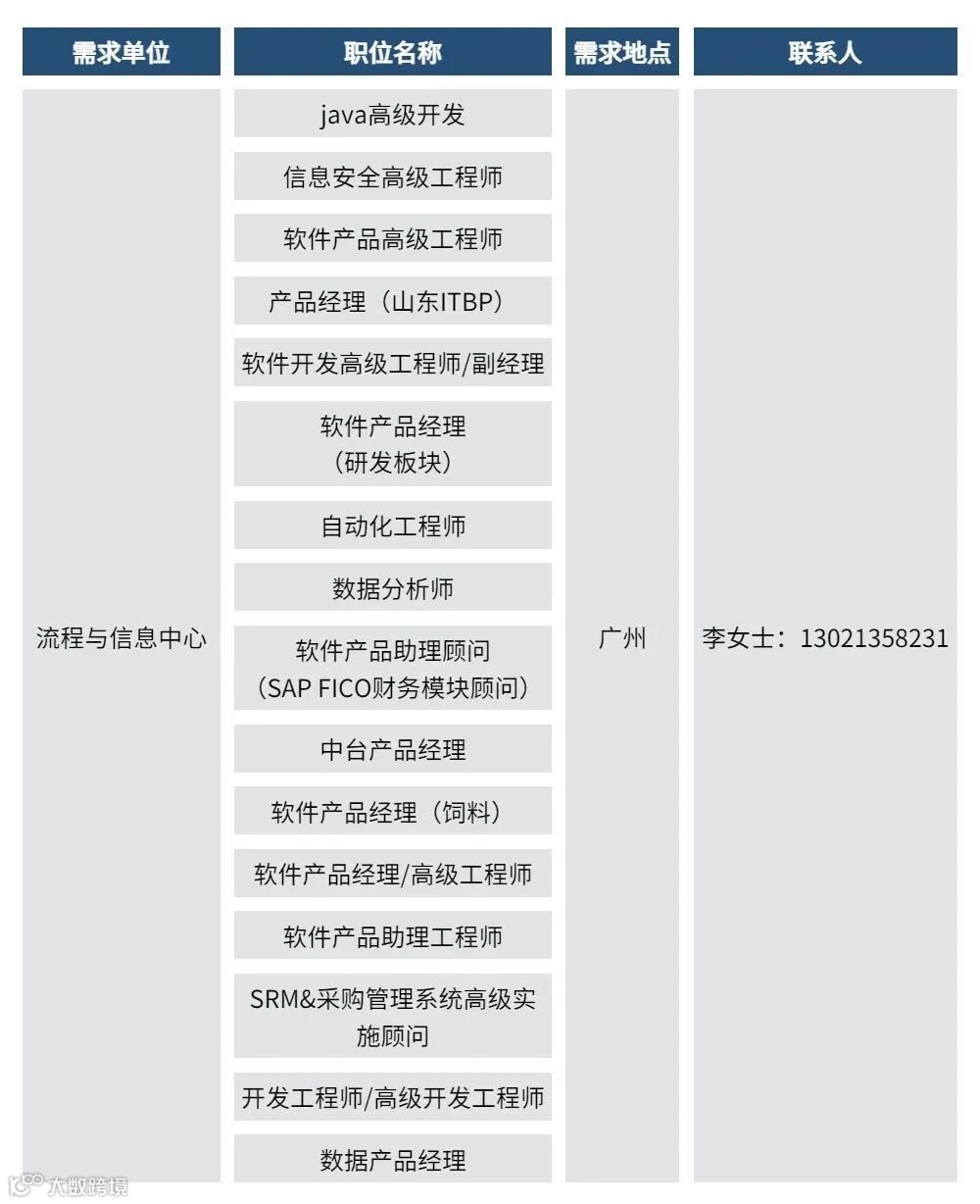 | 需求单位 | 职位名称 | 需求地点 | 联系人 |
|---|---|---|---|
| 流程与信息中心 | java高级开发 | 广州 | 李女士：13021358231 |
| | 信息安全高级工程师 | | |
| | 软件产品高级工程师 | | |
| | 产品经理（山东ITBP） | | |
| | 软件开发高级工程师/副经理 | | |
| | 软件产品经理（研发板块） | | |
| | 自动化工程师 | | |
| | 数据分析师 | | |
| | 软件产品助理顾问（SAP FICO财务模块顾问） | | |
| | 中台产品经理 | | |
| | 软件产品经理（饲料） | | |
| | 软件产品经理/高级工程师 | | |
| | 软件产品助理工程师 | | |
| | SRM&采购管理系统高级实施顾问 | | |
| | 开发工程师/高级开发工程师 | | |
| | 数据产品经理 | | |

大数跨境